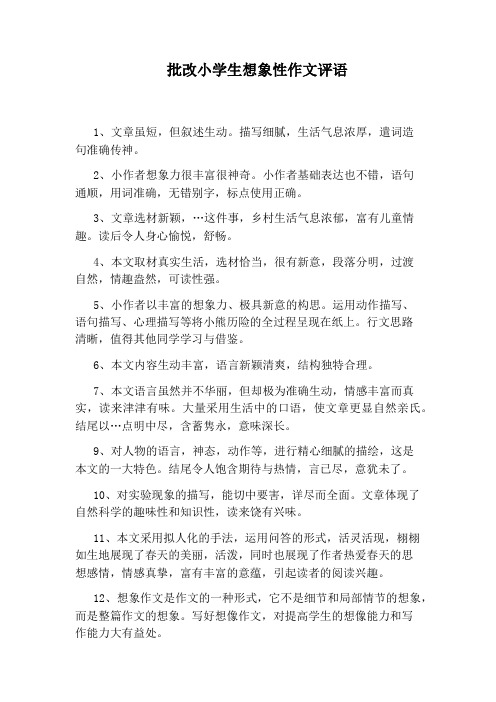 批改小学生想象性作文评语

1、文章虽短，但叙述生动。描写细腻，生活气息浓厚，遣词造句准确传神。

2、小作者想象力很丰富很神奇。小作者基础表达也不错，语句通顺，用词准确，无错别字，标点使用正确。

3、文章选材新颖，…这件事，乡村生活气息浓郁，富有儿童情趣。读后令人身心愉悦，舒畅。

4、本文取材真实生活，选材恰当，很有新意，段落分明，过渡自然，情趣盎然，可读性强。

5、小作者以丰富的想象力、极具新意的构思。运用动作描写、语句描写、心理描写等将小熊历险的全过程呈现在纸上。行文思路清晰，值得其他同学学习与借鉴。

6、本文内容生动丰富，语言新颖清爽，结构独特合理。

7、本文语言虽然并不华丽，但却极为准确生动，情感丰富而真实，读来津津有味。大量采用生活中的口语，使文章更显自然亲氏。结尾以…点明中尽，含蓄隽永，意味深长。

9、对人物的语言，神态，动作等，进行精心细腻的描绘，这是本文的一大特色。结尾令人饱含期待与热情，言已尽，意犹未了。

10、对实验现象的描写，能切中要害，详尽而全面。文章体现了自然科学的趣味性和知识性，读来饶有兴味。

11、本文采用拟人化的手法，运用问答的形式，活灵活现，栩栩如生地展现了春天的美丽，活泼，同时也展现了作者热爱春天的思想感情，情感真挚，富有丰富的意蕴，引起读者的阅读兴趣。

12、想象作文是作文的一种形式，它不是细节和局部情节的想象，而是整篇作文的想象。写好想像作文，对提高学生的想像能力和写作能力大有益处。